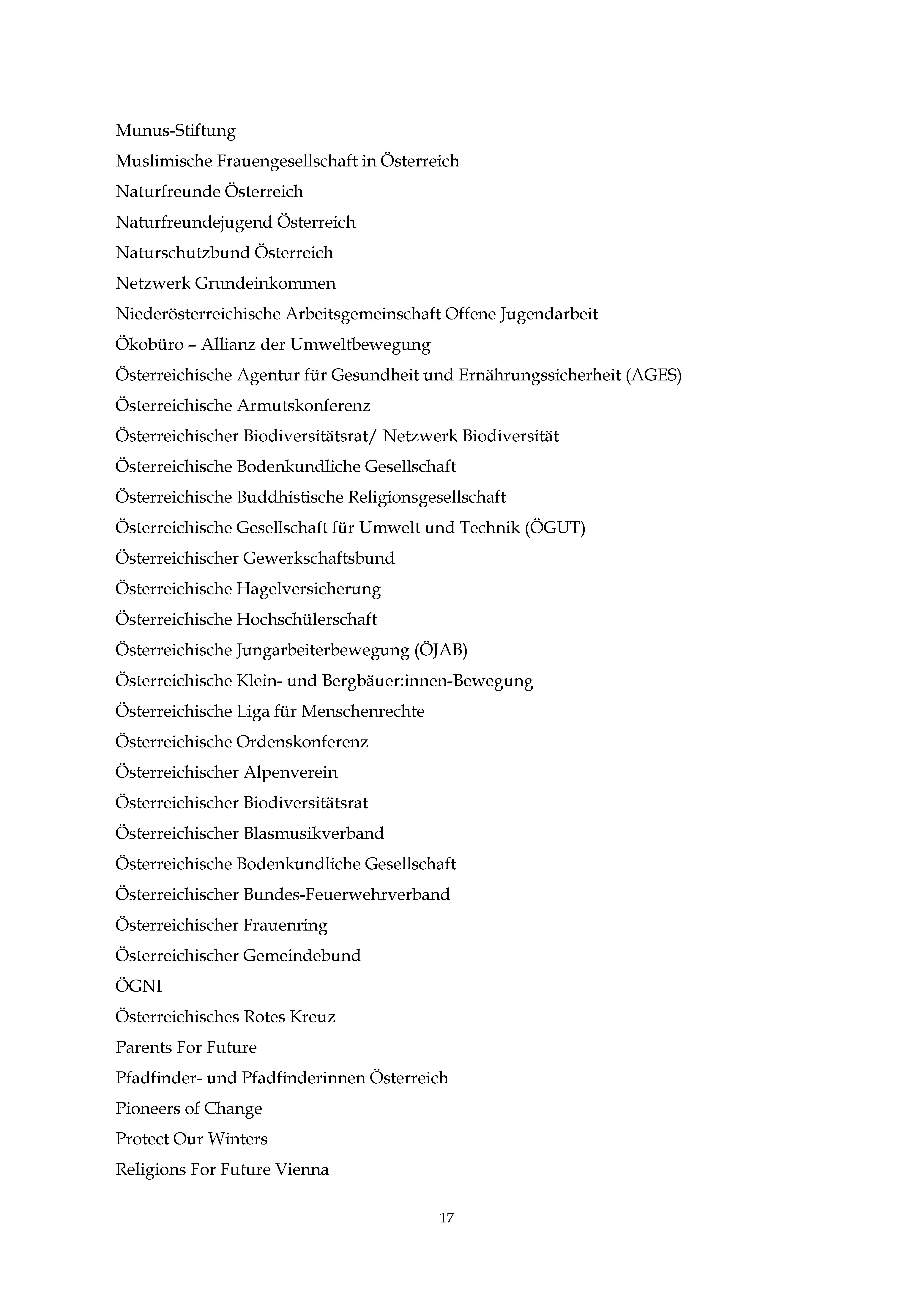 Munus-Stiftung

Muslimische Frauengesellschaft in Österreich

Naturfreunde Österreich

Naturfreundejugend Österreich

Naturschutzbund Österreich

Netzwerk Grundeinkommen

Niederösterreichische Arbeitsgemeinschaft Offene Jugendarbeit

Ökobüro – Allianz der Umweltbewegung

Österreichische Agentur für Gesundheit und Ernährungssicherheit (AGES)

Österreichische Armutskonferenz

Österreichischer Biodiversitätsrat/ Netzwerk Biodiversität

Österreichische Bodenkundliche Gesellschaft

Österreichische Buddhistische Religionsgesellschaft

Österreichische Gesellschaft für Umwelt und Technik (ÖGUT)

Österreichischer Gewerkschaftsbund

Österreichische Hagelversicherung

Österreichische Hochschülerschaft

Österreichische Jungarbeiterbewegung (ÖJAB)

Österreichische Klein- und Bergbäuer:innen-Bewegung

Österreichische Liga für Menschenrechte

Österreichische Ordenskonferenz

Österreichischer Alpenverein

Österreichischer Biodiversitätsrat

Österreichischer Blasmusikverband

Österreichische Bodenkundliche Gesellschaft

Österreichischer Bundes-Feuerwehrverband

Österreichischer Frauenring

Österreichischer Gemeindebund

ÖGNI

Österreichisches Rotes Kreuz

Parents For Future

Pfadfinder- und Pfadfinderinnen Österreich

Pioneers of Change

Protect Our Winters

Religions For Future Vienna

17